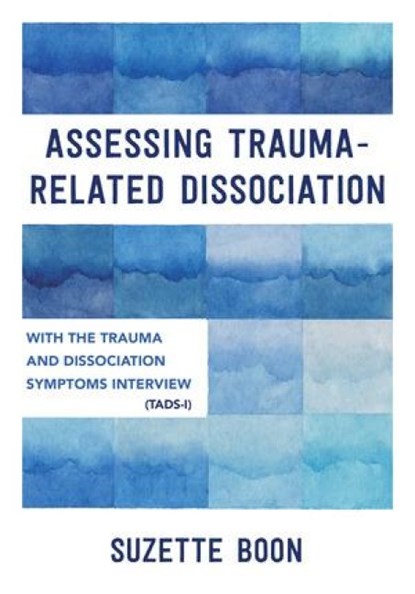 ASSESSING TRAUMA-RELATED DISSOCIATION

WITH THE TRAUMA AND DISSOCIATION SYMPTOMS INTERVIEW (TADS-I)

SUZETTE BOON